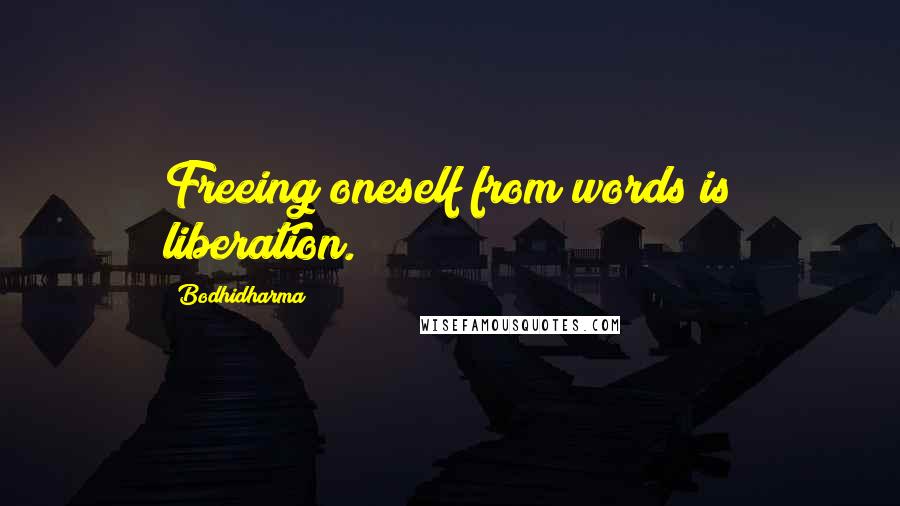 Freeing oneself from words is liberation.

Bodhidharma

WISEFAMOUSQUOTES.COM